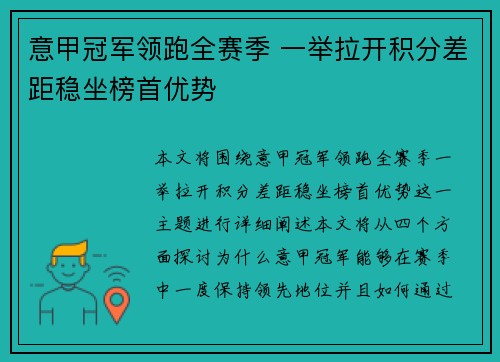 意甲冠军领跑全赛季 一举拉开积分差距稳坐榜首优势

本文将围绕意甲冠军领跑全赛季一举拉开积分差距稳坐榜首优势这一主题进行详细阐述本文将从四个方面探讨为什么意甲冠军能够在赛季中一度保持领先地位并且如何通过